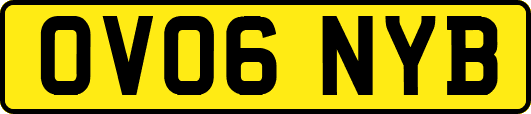 OV06 NYB